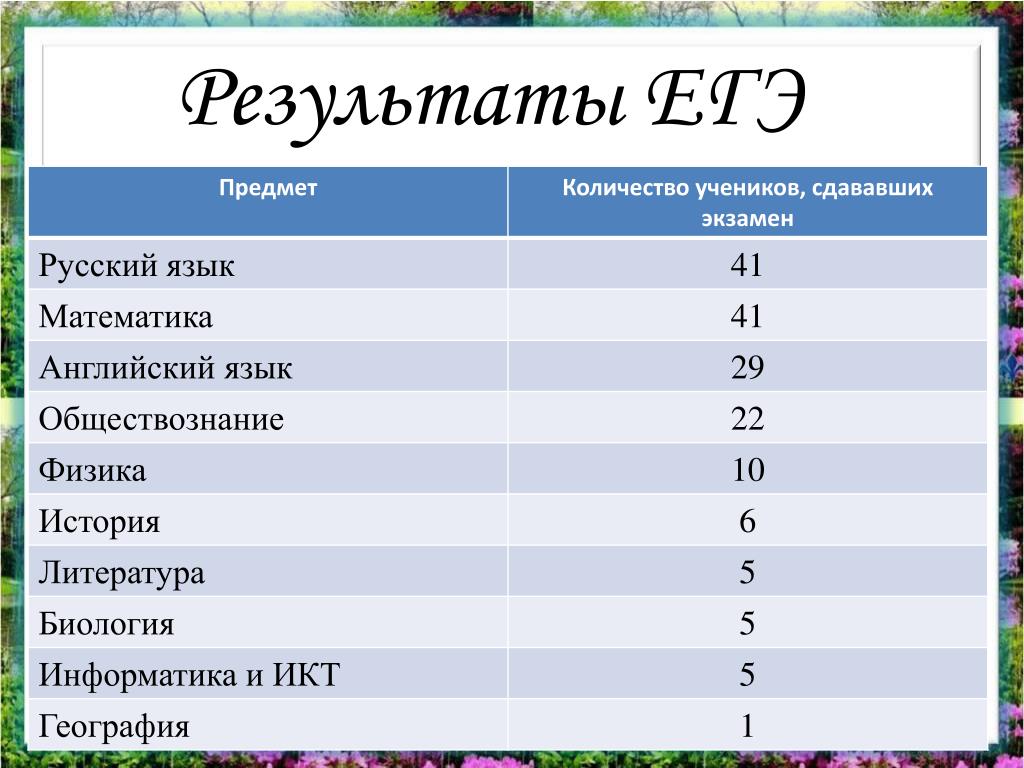 Результаты ЕГЭ

| Предмет | Количество учеников, сдававших экзамен |
|---|---|
| Русский язык | 41 |
| Математика | 41 |
| Английский язык | 29 |
| Обществознание | 22 |
| Физика | 10 |
| История | 6 |
| Литература | 5 |
| Биология | 5 |
| Информатика и ИКТ | 5 |
| География | 1 |